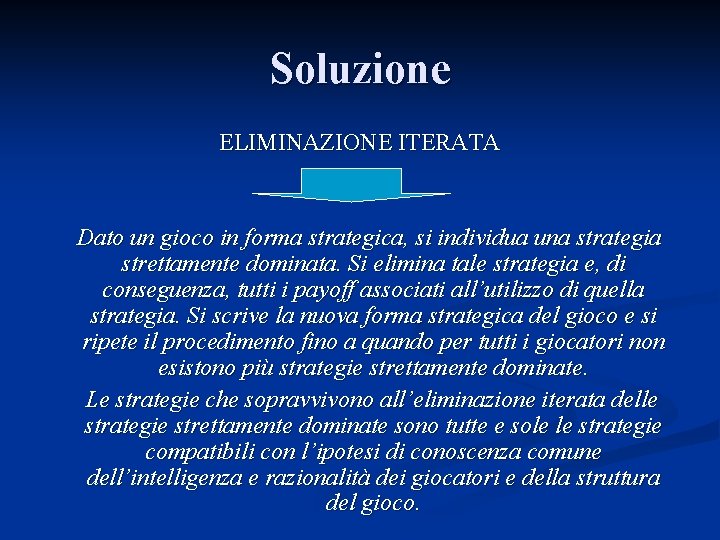 Soluzione

ELIMINAZIONE ITERATA

Dato un gioco in forma strategica, si individua una strategia strettamente dominata. Si elimina tale strategia e, di conseguenza, tutti i payoff associati all'utilizzo di quella strategia. Si scrive la nuova forma strategica del gioco e si ripete il procedimento fino a quando per tutti i giocatori non esistono più strategie strettamente dominate.

Le strategie che sopravvivono all'eliminazione iterata delle strategie strettamente dominate sono tutte e sole le strategie compatibili con l'ipotesi di conoscenza comune dell'intelligenza e razionalità dei giocatori e della struttura del gioco.